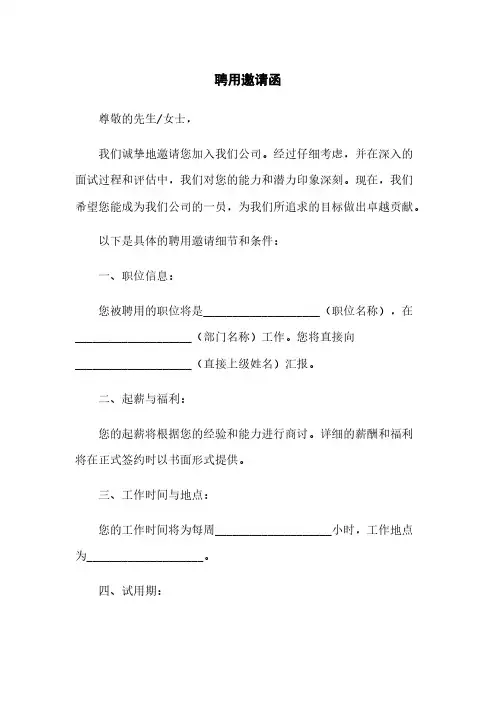 聘用邀请函

尊敬的先生/女士，

我们诚挚地邀请您加入我们公司。经过仔细考虑，并在深入的面试过程和评估中，我们对您的能力和潜力印象深刻。现在，我们希望您能成为我们公司的一员，为我们所追求的目标做出卓越贡献。

以下是具体的聘用邀请细节和条件：

一、职位信息：

您被聘用的职位将是____________________（职位名称），在____________________（部门名称）工作。您将直接向____________________（直接上级姓名）汇报。

二、起薪与福利：

您的起薪将根据您的经验和能力进行商讨。详细的薪酬和福利将在正式签约时以书面形式提供。

三、工作时间与地点：

您的工作时间将为每周____________________小时，工作地点为____________________。

四、试用期：